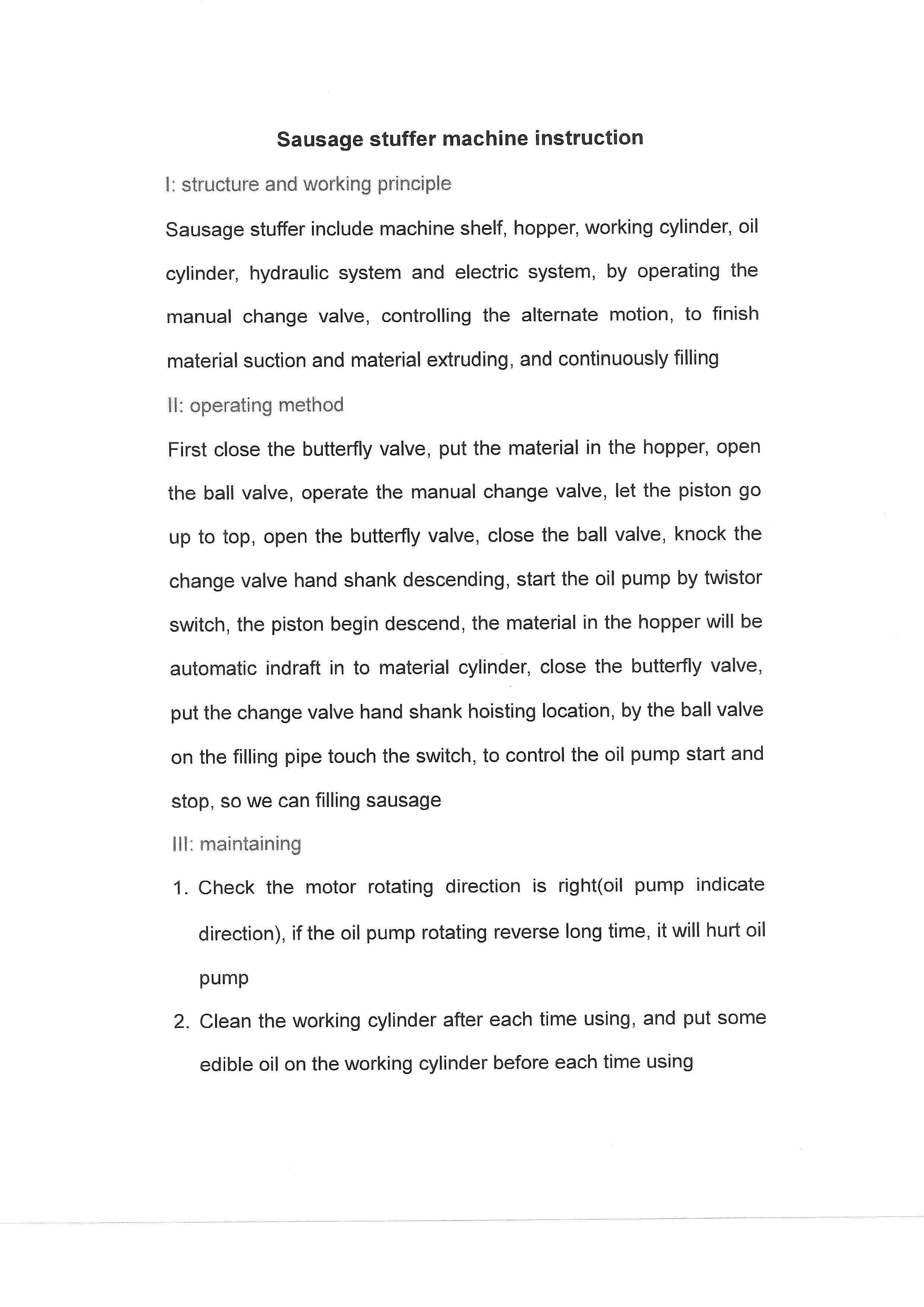 Sausage stuffer machine instruction

I: structure and working principle

Sausage stuffer include machine shelf, hopper, working cylinder, oil cylinder, hydraulic system and electric system, by operating the manual change valve, controlling the alternate motion, to finish material suction and material extruding, and continuously filling

II: operating method

First close the butterfly valve, put the material in the hopper, open the ball valve, operate the manual change valve, let the piston go up to top, open the butterfly valve, close the ball valve, knock the change valve hand shank descending, start the oil pump by twistor switch, the piston begin descend, the material in the hopper will be automatic indraft in to material cylinder, close the butterfly valve, put the change valve hand shank hoisting location, by the ball valve on the filling pipe touch the switch, to control the oil pump start and stop, so we can filling sausage

III: maintaining

1. Check the motor rotating direction is right(oil pump indicate direction), if the oil pump rotating reverse long time, it will hurt oil pump

2. Clean the working cylinder after each time using, and put some edible oil on the working cylinder before each time using